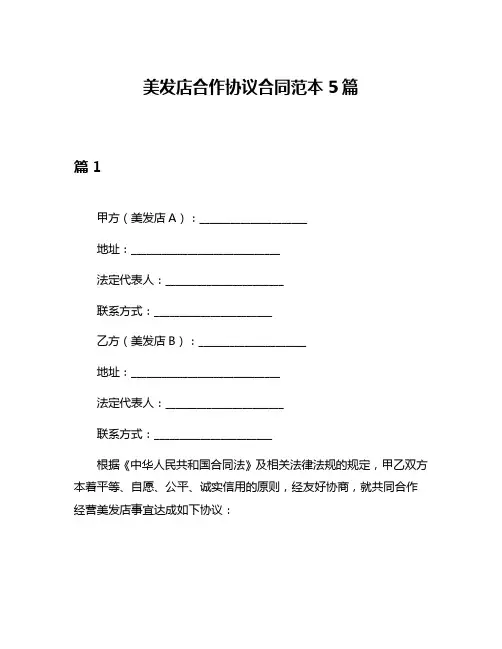 美发店合作协议合同范本 5 篇

篇 1

甲方（美发店 A）：____________________

地址：____________________________

法定代表人：______________________

联系方式：______________________

乙方（美发店 B）：____________________

地址：____________________________

法定代表人：______________________

联系方式：______________________

根据《中华人民共和国合同法》及相关法律法规的规定，甲乙双方本着平等、自愿、公平、诚实信用的原则，经友好协商，就共同合作经营美发店事宜达成如下协议：